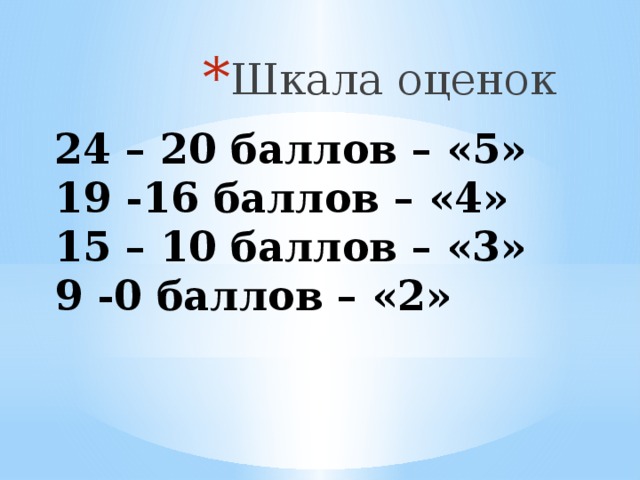 *Шкала оценок

24 – 20 баллов – «5»
19 -16 баллов – «4»
15 – 10 баллов – «3»
9 -0 баллов – «2»